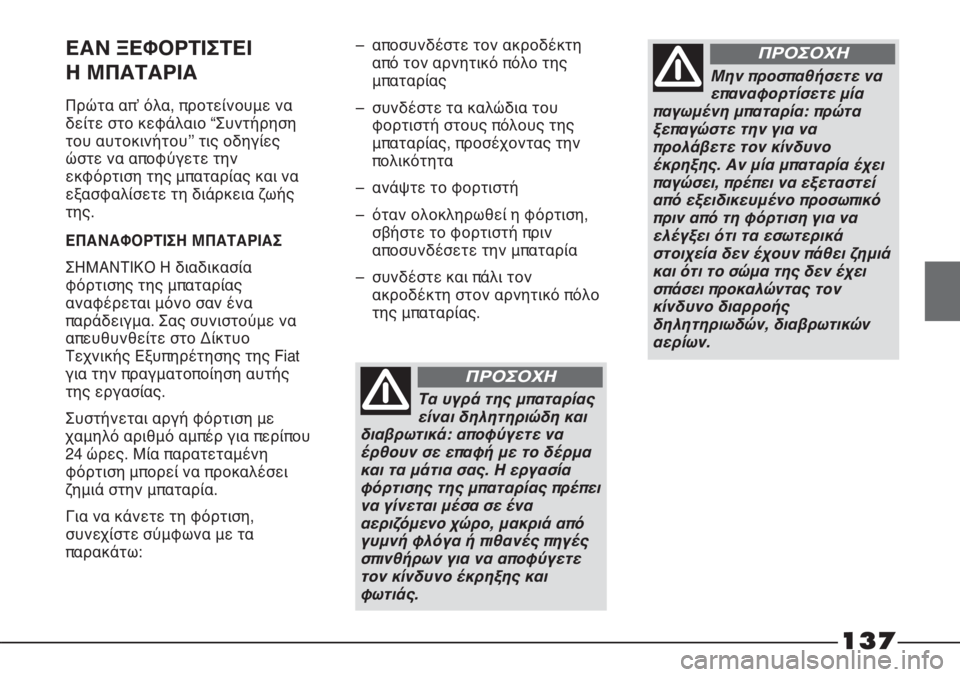 ΕΑΝ ΞΕΦΟΡΤΙΣΤΕΙ Η ΜΠΑΤΑΡΙΑ

Πρώτα απ' όλα, προτείνουμε να δείτε στο κεφάλαιο "Συντήρηση του αυτοκινήτου" τις οδηγίες ώστε να αποφύγετε την εκφόρτιση της μπαταρίας και να εξασφαλίσετε τη διάρκεια ζωής της.

ΕΠΑΝΑΦΟΡΤΙΣΗ ΜΠΑΤΑΡΙΑΣ

ΣΗΜΑΝΤΙΚΟ Η διαδικασία φόρτισης της μπαταρίας αναφέρεται μόνο σαν ένα παράδειγμα. Σας συνιστούμε να απευθυνθείτε στο Δίκτυο Τεχνικής Εξυπηρέτησης της Fiat για την πραγματοποίηση αυτής της εργασίας.

Συστήνεται αργή φόρτιση με χαμηλό αριθμό αμπέρ για περίπου 24 ώρες. Μία παρατεταμένη φόρτιση μπορεί να προκαλέσει ζημιά στην μπαταρία.

Για να κάνετε τη φόρτιση, συνεχίστε σύμφωνα με τα παρακάτω:

– αποσυνδέστε τον ακροδέκτη από τον αρνητικό πόλο της μπαταρίας

– συνδέστε τα καλώδια του φορτιστή στους πόλους της μπαταρίας, προσέχοντας την πολικότητα

– ανάψτε το φορτιστή

– όταν ολοκληρωθεί η φόρτιση, σβήστε το φορτιστή πριν αποσυνδέσετε την μπαταρία

– συνδέστε και πάλι τον ακροδέκτη στον αρνητικό πόλο της μπαταρίας.

ΠΡΟΣΟΧΗ

Τα υγρά της μπαταρίας είναι δηλητηριώδη και διαβρωτικά: αποφύγετε να έρθουν σε επαφή με το δέρμα και τα μάτια σας. Η εργασία φόρτισης της μπαταρίας πρέπει να γίνεται μέσα σε ένα αεριζόμενο χώρο, μακριά από γυμνή φλόγα ή πιθανές πηγές σπινθήρων για να αποφύγετε τον κίνδυνο έκρηξης και φωτιάς.

ΠΡΟΣΟΧΗ

Μην προσπαθήσετε να επαναφορτίσετε μία παγωμένη μπαταρία: πρώτα ξεπαγώστε την για να προλάβετε τον κίνδυνο έκρηξης. Αν μία μπαταρία έχει παγώσει, πρέπει να εξεταστεί από εξειδικευμένο προσωπικό πριν από τη φόρτιση για να ελέγξει ότι τα εσωτερικά στοιχεία δεν έχουν πάθει ζημιά και ότι το σώμα της δεν έχει σπάσει προκαλώντας τον κίνδυνο διαρροής δηλητηριωδών, διαβρωτικών αερίων.

137

carmanualsonline.info